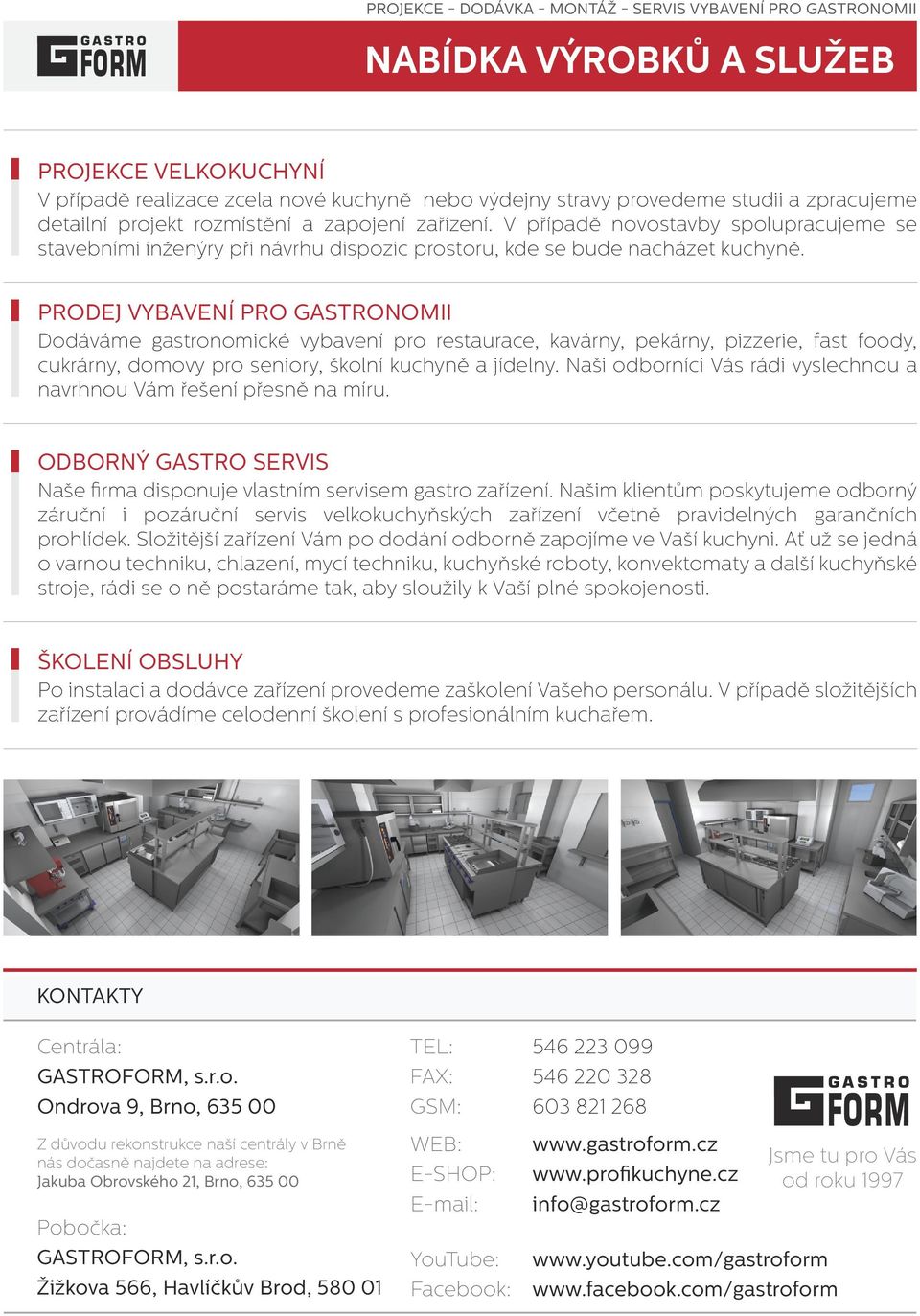 PROJEKCE - DODÁVKA - MONTÁŽ - SERVIS VYBAVENÍ PRO GASTRONOMII

GASTRO FORM

NABÍDKA VÝROBKŮ A SLUŽEB

PROJEKCE VELKOKUCHYNÍ
V případě realizace zcela nové kuchyně nebo výdejny stravy provedeme studii a zpracujeme detailní projekt rozmístění a zapojení zařízení. V případě novostavby spolupracujeme se stavebními inženýry při návrhu dispozic prostoru, kde se bude nacházet kuchyně.

PRODEJ VYBAVENÍ PRO GASTRONOMII
Dodáváme gastronomické vybavení pro restaurace, kavárny, pekárny, pizzerie, fast foody, cukrárny, domovy pro seniory, školní kuchyně a jídelny. Naši odborníci Vás rádi vyslechnou a navrhnou Vám řešení přesně na míru.

ODBORNÝ GASTRO SERVIS
Naše firma disponuje vlastním servisem gastro zařízení. Našim klientům poskytujeme odborný záruční i pozáruční servis velkokuchyňských zařízení včetně pravidelných garančních prohlídek. Složitější zařízení Vám po dodání odborně zapojíme ve Vaší kuchyni. Ať už se jedná o varnou techniku, chlazení, mycí techniku, kuchyňské roboty, konvektomaty a další kuchyňské stroje, rádi se o ně postaráme tak, aby sloužily k Vaší plné spokojenosti.

ŠKOLENÍ OBSLUHY
Po instalaci a dodávce zařízení provedeme zaškolení Vašeho personálu. V případě složitějších zařízení provádíme celodenní školení s profesionálním kuchařem.

KONTAKTY

Centrála:
GASTROFORM, s.r.o.
Ondrova 9, Brno, 635 00

Z důvodu rekonstrukce naší centrály v Brně nás dočasně najdete na adrese:
Jakuba Obrovského 21, Brno, 635 00

Pobočka:
GASTROFORM, s.r.o.
Žižkova 566, Havlíčkův Brod, 580 01

TEL: 546 223 099
FAX: 546 220 328
GSM: 603 821 268

WEB: www.gastroform.cz
E-SHOP: www.profikuchyne.cz
E-mail: info@gastroform.cz

YouTube: www.youtube.com/gastroform
Facebook: www.facebook.com/gastroform

GASTRO FORM
Jsme tu pro Vás od roku 1997